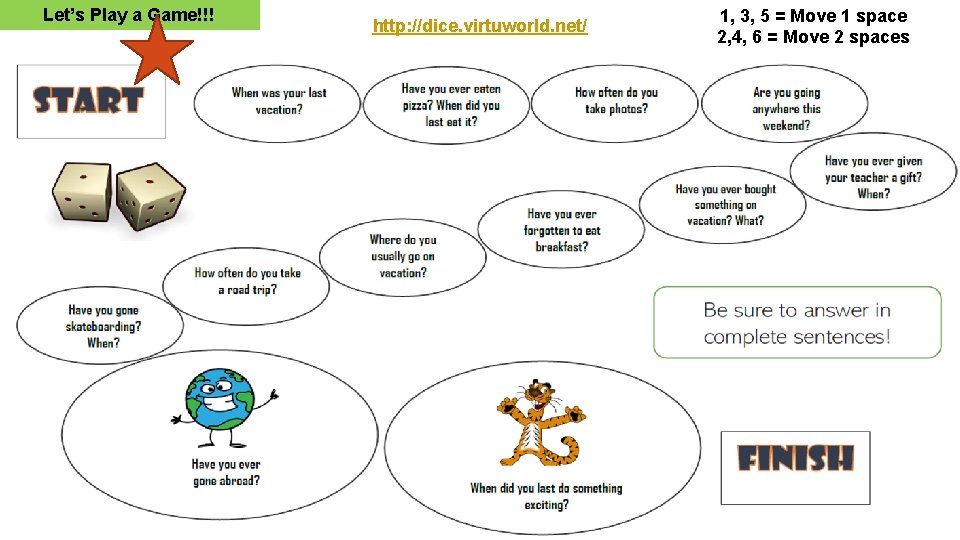 Let's Play a Game!!!

http://dice.virtuworld.net/

1, 3, 5 = Move 1 space
2,4, 6 = Move 2 spaces

START

When was your last vacation?

Have you ever eaten pizza? When did you last eat it?

How often do you take photos?

Are you going anywhere this weekend?

Have you ever given your teacher a gift? When?

Have you ever bought something on vacation? What?

Have you ever forgotten to eat breakfast?

Where do you usually go on vacation?

How often do you take a road trip?

Have you gone skateboarding? When?

Be sure to answer in complete sentences!

Have you ever gone abroad?

When did you last do something exciting?

FINISH